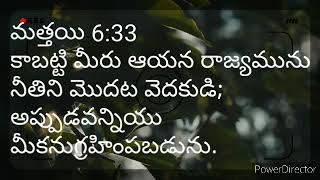 మత్తయి 6:33
కాబట్టి మీరు ఆయన రాజ్యమును నీతిని మొదట వెదకుడి; అప్పుడవన్నియు మీకనుగ్రహింపబడును.

PowerDirector